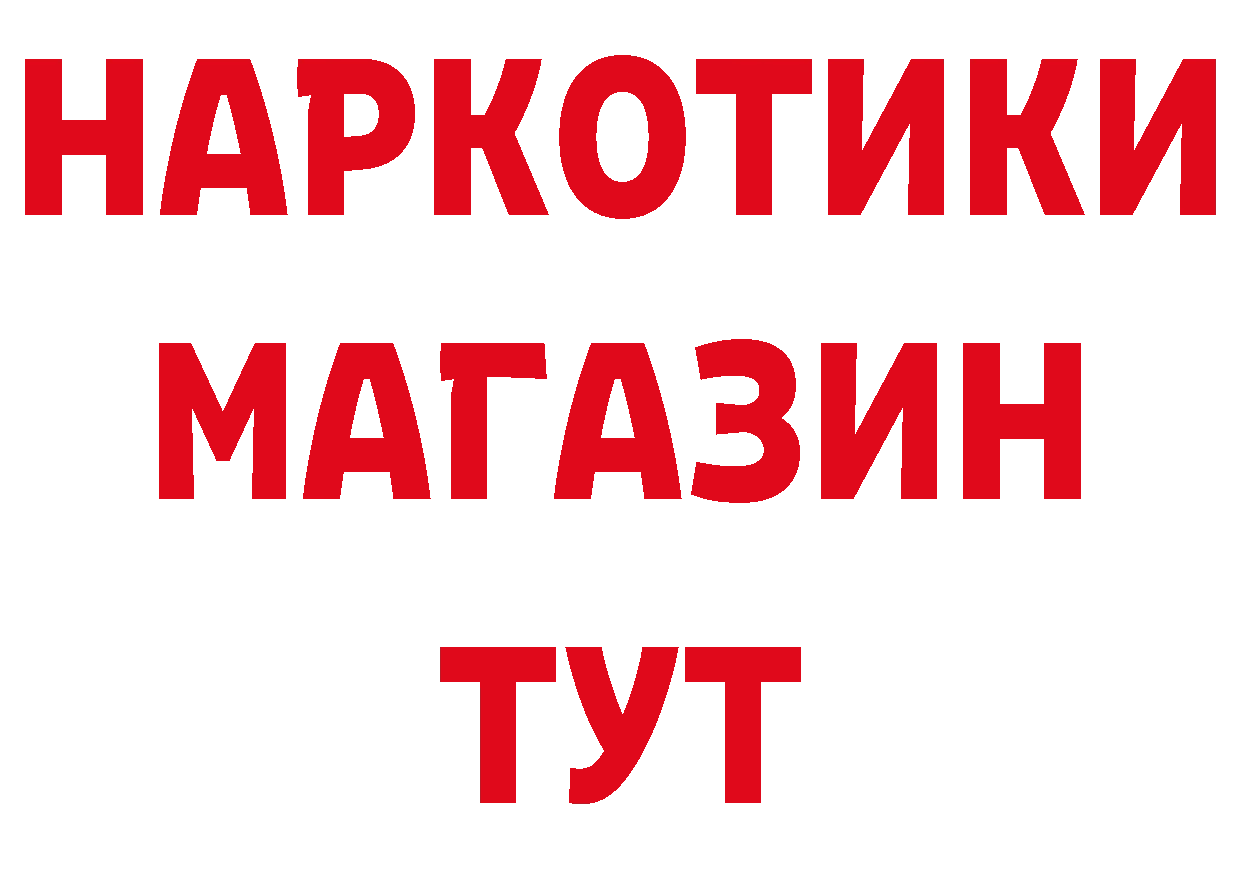 НАРКОТИКИ
МАГАЗИН
ТУТ